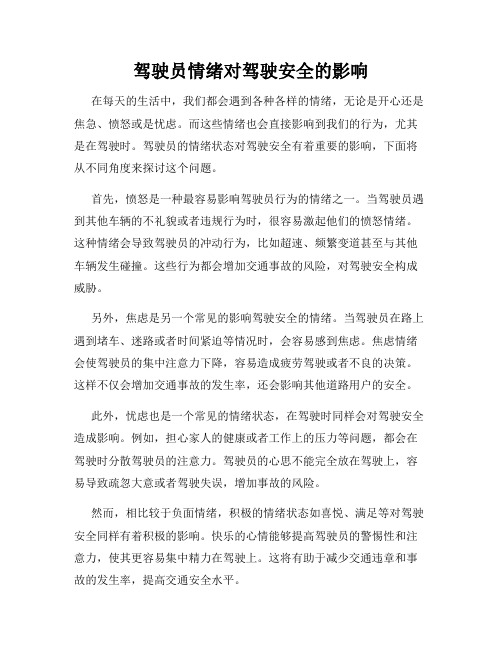 驾驶员情绪对驾驶安全的影响

在每天的生活中，我们都会遇到各种各样的情绪，无论是开心还是焦急、愤怒或是忧虑。而这些情绪也会直接影响到我们的行为，尤其是在驾驶时。驾驶员的情绪状态对驾驶安全有着重要的影响，下面将从不同角度来探讨这个问题。

首先，愤怒是一种最容易影响驾驶员行为的情绪之一。当驾驶员遇到其他车辆的不礼貌或者违规行为时，很容易激起他们的愤怒情绪。这种情绪会导致驾驶员的冲动行为，比如超速、频繁变道甚至与其他车辆发生碰撞。这些行为都会增加交通事故的风险，对驾驶安全构成威胁。

另外，焦虑是另一个常见的影响驾驶安全的情绪。当驾驶员在路上遇到堵车、迷路或者时间紧迫等情况时，会容易感到焦虑。焦虑情绪会使驾驶员的集中注意力下降，容易造成疲劳驾驶或者不良的决策。这样不仅会增加交通事故的发生率，还会影响其他道路用户的安全。

此外，忧虑也是一个常见的情绪状态，在驾驶时同样会对驾驶安全造成影响。例如，担心家人的健康或者工作上的压力等问题，都会在驾驶时分散驾驶员的注意力。驾驶员的心思不能完全放在驾驶上，容易导致疏忽大意或者驾驶失误，增加事故的风险。

然而，相比较于负面情绪，积极的情绪状态如喜悦、满足等对驾驶安全同样有着积极的影响。快乐的心情能够提高驾驶员的警惕性和注意力，使其更容易集中精力在驾驶上。这将有助于减少交通违章和事故的发生率，提高交通安全水平。